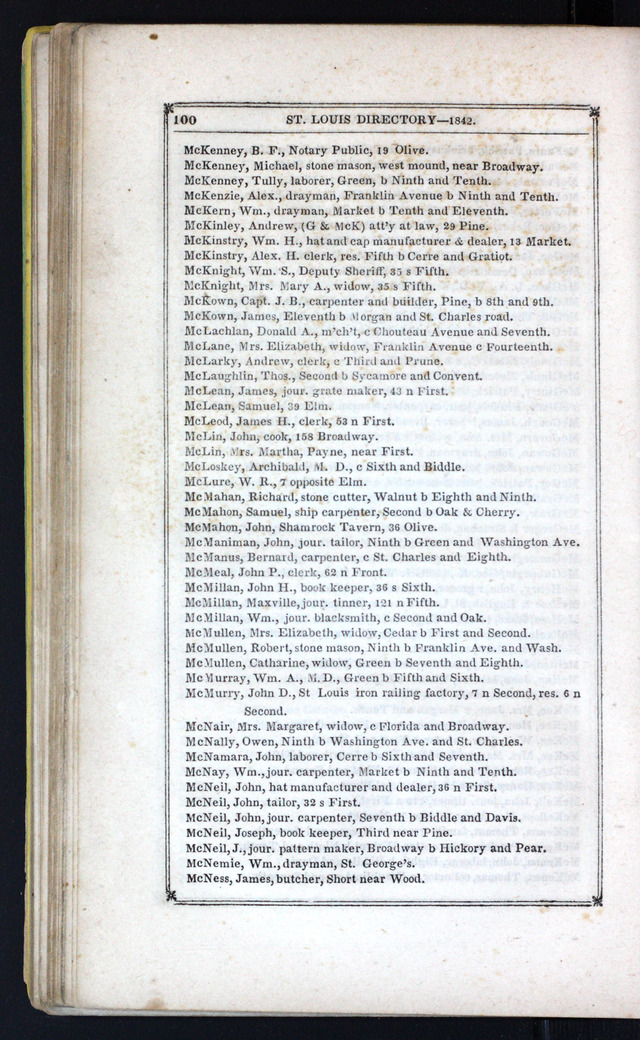 100 ST. LOUIS DIRECTORY—1842.

McKenney, B. F., Notary Public, 19 Olive.
McKenney, Michael, stone mason, west mound, near Broadway.
McKenney, Tully, laborer, Green, b Ninth and Tenth.
McKenzie, Alex., drayman, Franklin Avenue b Ninth and Tenth.
McKern, Wm., drayman, Market b Tenth and Eleventh.
McKinley, Andrew, (G & McK) att'y at law, 29 Pine.
McKinstry, Wm. H., hat and cap manufacturer & dealer, 13 Market.
McKinstry, Alex. H. clerk, res. Fifth b Cerre and Gratiot.
McKnight, Wm. S., Deputy Sheriff, 35 s Fifth.
McKnight, Mrs. Mary A., widow, 35 s Fifth.
McKown, Capt. J. B., carpenter and builder, Pine, b 8th and 9th.
McKown, James, Eleventh b Morgan and St. Charles road.
McLachlan, Donald A., m'ch't, c Chouteau Avenue and Seventh.
McLane, Mrs. Elizabeth, widow, Franklin Avenue c Fourteenth.
McLarky, Andrew, clerk, c Third and Prune.
McLaughlin, Thos., Second b Sycamore and Convent.
McLean, James, jour. grate maker, 43 n First.
McLean, Samuel, 39 Elm.
McLeod, James H., clerk, 53 n First.
McLin, John, cook, 158 Broadway.
McLin, Mrs. Martha, Payne, near First.
McLoskey, Archibald, M. D., c Sixth and Biddle.
McLure, W. R., 7 opposite Elm.
McMahan, Richard, stone cutter, Walnut b Eighth and Ninth.
McMahon, Samuel, ship carpenter, Second b Oak & Cherry.
McMahon, John, Shamrock Tavern, 36 Olive.
McManiman, John, jour. tailor, Ninth b Green and Washington Ave.
McManus, Bernard, carpenter, c St. Charles and Eighth.
McMeal, John P., clerk, 62 n Front.
McMillan, John H., book keeper, 36 s Sixth.
McMillan, Maxville, jour. tinner, 121 n Fifth.
McMillan, Wm., jour. blacksmith, c Second and Oak.
McMullen, Mrs. Elizabeth, widow, Cedar b First and Second.
McMullen, Robert, stone mason, Ninth b Franklin Ave. and Wash.
McMullen, Catharine, widow, Green b Seventh and Eighth.
McMurray, Wm. A., M.D., Green b Fifth and Sixth.
McMurry, John D., St Louis iron railing factory, 7 n Second, res. 6 n Second.
McNair, Mrs. Margaret, widow, c Florida and Broadway.
McNally, Owen, Ninth b Washington Ave. and St. Charles.
McNamara, John, laborer, Cerre b Sixth and Seventh.
McNay, Wm., jour. carpenter, Market b Ninth and Tenth.
McNeil, John, hat manufacturer and dealer, 36 n First.
McNeil, John, tailor, 32 s First.
McNeil, John, jour. carpenter, Seventh b Biddle and Davis.
McNeil, Joseph, book keeper, Third near Pine.
McNeil, J., jour. pattern maker, Broadway b Hickory and Pear.
McNemie, Wm., drayman, St. George's.
McNess, James, butcher, Short near Wood.